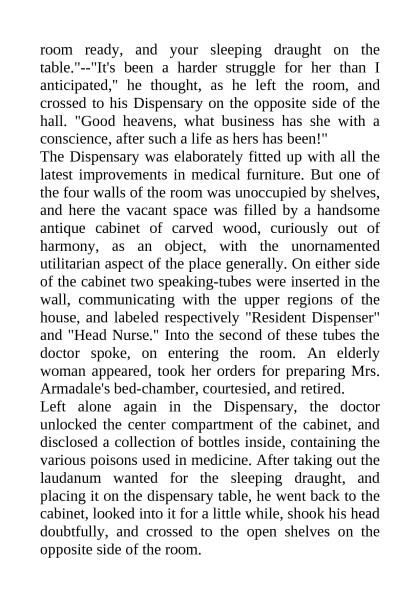 room ready, and your sleeping draught on the table."--"It's been a harder struggle for her than I anticipated," he thought, as he left the room, and crossed to his Dispensary on the opposite side of the hall. "Good heavens, what business has she with a conscience, after such a life as hers has been!"

The Dispensary was elaborately fitted up with all the latest improvements in medical furniture. But one of the four walls of the room was unoccupied by shelves, and here the vacant space was filled by a handsome antique cabinet of carved wood, curiously out of harmony, as an object, with the unornamented utilitarian aspect of the place generally. On either side of the cabinet two speaking-tubes were inserted in the wall, communicating with the upper regions of the house, and labeled respectively "Resident Dispenser" and "Head Nurse." Into the second of these tubes the doctor spoke, on entering the room. An elderly woman appeared, took her orders for preparing Mrs. Armadale's bed-chamber, courtesied, and retired.

Left alone again in the Dispensary, the doctor unlocked the center compartment of the cabinet, and disclosed a collection of bottles inside, containing the various poisons used in medicine. After taking out the laudanum wanted for the sleeping draught, and placing it on the dispensary table, he went back to the cabinet, looked into it for a little while, shook his head doubtfully, and crossed to the open shelves on the opposite side of the room.